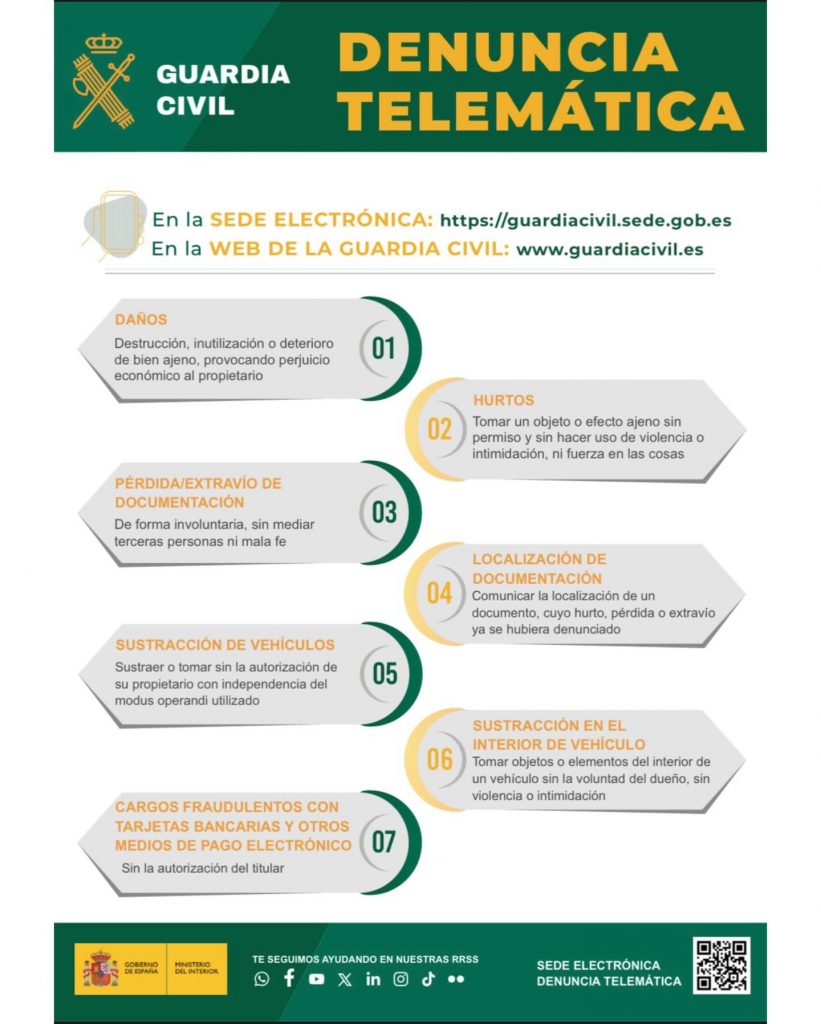 GUARDIA CIVIL

DENUNCIA TELEMÁTICA

En la SEDE ELECTRÓNICA: https://guardiacivil.sede.gob.es
En la WEB DE LA GUARDIA CIVIL: www.guardiacivil.es

DAÑOS
Destrucción, inutilización o deterioro de bien ajeno, provocando perjuicio económico al propietario
01

02
HURTOS
Tomar un objeto o efecto ajeno sin permiso y sin hacer uso de violencia o intimidación, ni fuerza en las cosas

PÉRDIDA/EXTRAVÍO DE DOCUMENTACIÓN
De forma involuntaria, sin mediar terceras personas ni mala fe
03

04
LOCALIZACIÓN DE DOCUMENTACIÓN
Comunicar la localización de un documento, cuyo hurto, pérdida o extravío ya se hubiera denunciado

SUSTRACCIÓN DE VEHÍCULOS
Sustraer o tomar sin la autorización de su propietario con independencia del modus operandi utilizado
05

06
SUSTRACCIÓN EN EL INTERIOR DE VEHÍCULO
Tomar objetos o elementos del interior de un vehículo sin la voluntad del dueño, sin violencia o intimidación

CARGOS FRAUDULENTOS CON TARJETAS BANCARIAS Y OTROS MEDIOS DE PAGO ELECTRÓNICO
Sin la autorización del titular
07

GOBIERNO DE ESPAÑA
MINISTERIO DEL INTERIOR

TE SEGUIMOS AYUDANDO EN NUESTRAS RRSS

SEDE ELECTRÓNICA
DENUNCIA TELEMÁTICA